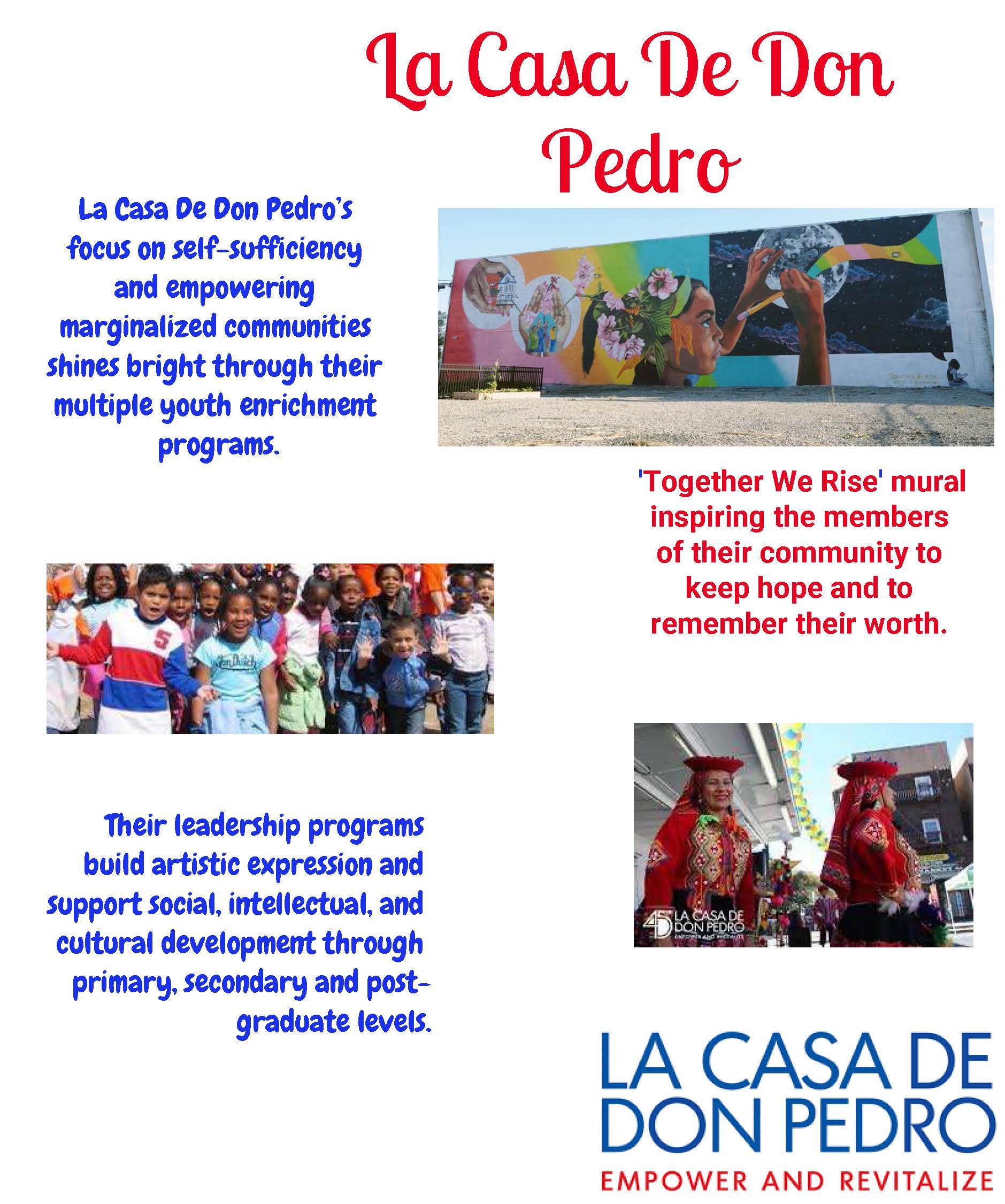 La Casa De Don Pedro

La Casa De Don Pedro's focus on self-sufficiency and empowering marginalized communities shines bright through their multiple youth enrichment programs.

'Together We Rise' mural inspiring the members of their community to keep hope and to remember their worth.

5

Von Dutch

Their leadership programs build artistic expression and support social, intellectual, and cultural development through primary, secondary and post-graduate levels.

45 LA CASA DE DON PEDRO EMPOWER AND REVITALIZE

LA CASA DE DON PEDRO
EMPOWER AND REVITALIZE